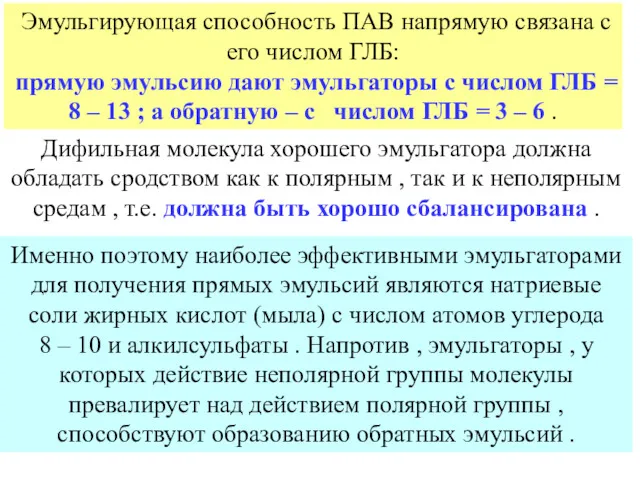 Эмульгирующая способность ПАВ напрямую связана с его числом ГЛБ:
прямую эмульсию дают эмульгаторы с числом ГЛБ = 8 – 13 ; а обратную – с числом ГЛБ = 3 – 6 .

Дифильная молекула хорошего эмульгатора должна обладать сродством как к полярным , так и к неполярным средам , т.е. должна быть хорошо сбалансирована .

Именно поэтому наиболее эффективными эмульгаторами для получения прямых эмульсий являются натриевые соли жирных кислот (мыла) с числом атомов углерода 8 – 10 и алкилсульфаты . Напротив , эмульгаторы , у которых действие неполярной группы молекулы превалирует над действием полярной группы , способствуют образованию обратных эмульсий .